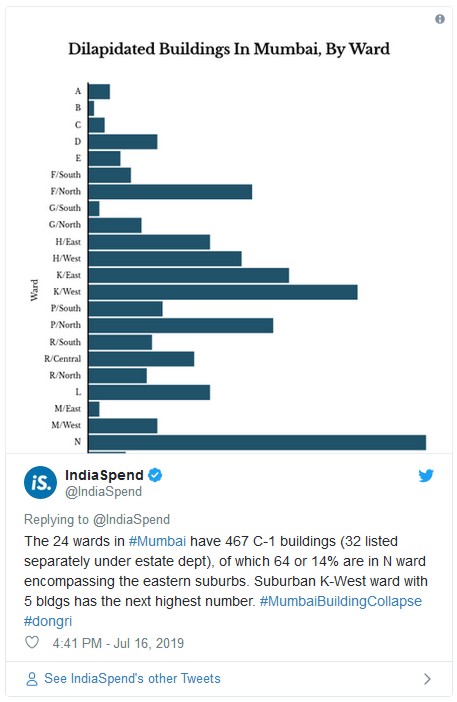 Dilapidated Buildings In Mumbai, By Ward

Ward

A
B
C
D
E
F/South
F/North
G/South
G/North
H/East
H/West
K/East
K/West
P/South
P/North
R/South
R/Central
R/North
L
M/East
M/West
N

iS.

IndiaSpend
@IndiaSpend

Replying to @IndiaSpend

The 24 wards in #Mumbai have 467 C-1 buildings (32 listed separately under estate dept), of which 64 or 14% are in N ward encompassing the eastern suburbs. Suburban K-West ward with 5 bldgs has the next highest number. #MumbaiBuildingCollapse #dongri

4:41 PM - Jul 16, 2019

See IndiaSpend's other Tweets